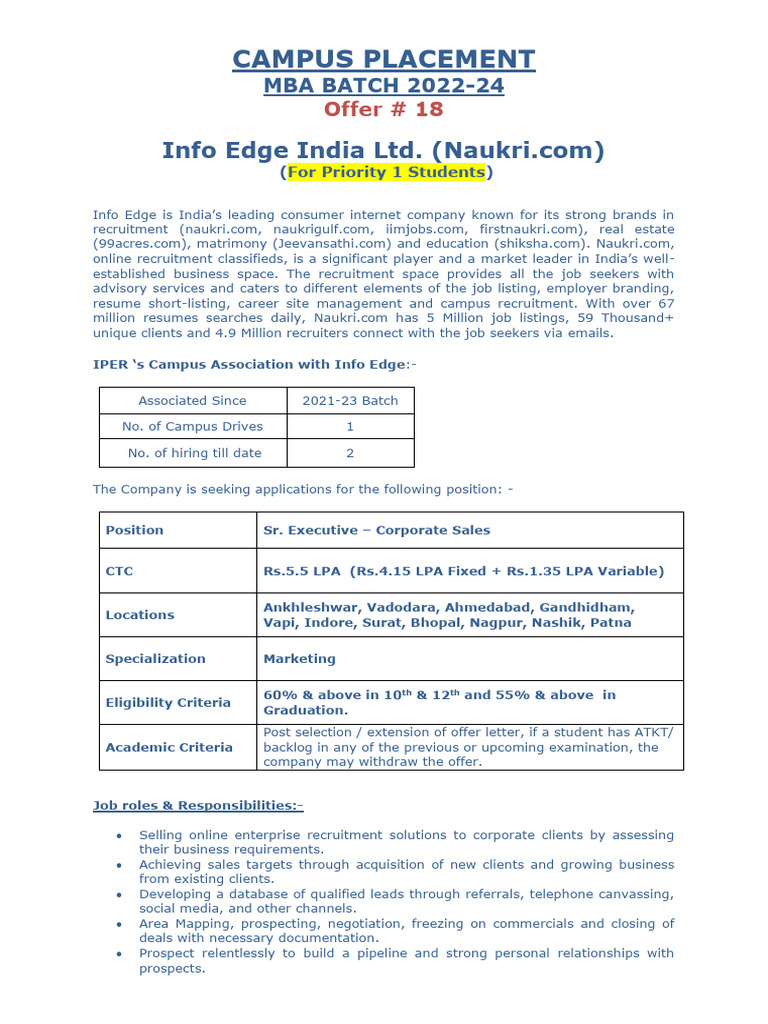 CAMPUS PLACEMENT
MBA BATCH 2022-24
Offer # 18

Info Edge India Ltd. (Naukri.com)
(For Priority 1 Students)

Info Edge is India's leading consumer internet company known for its strong brands in recruitment (naukri.com, naukrigulf.com, iimjobs.com, firstnaukri.com), real estate (99acres.com), matrimony (Jeevansathi.com) and education (shiksha.com). Naukri.com, online recruitment classifieds, is a significant player and a market leader in India's well-established business space. The recruitment space provides all the job seekers with advisory services and caters to different elements of the job listing, employer branding, resume short-listing, career site management and campus recruitment. With over 67 million resumes searches daily, Naukri.com has 5 Million job listings, 59 Thousand+ unique clients and 4.9 Million recruiters connect with the job seekers via emails.

IPER 's Campus Association with Info Edge:-

| Associated Since | 2021-23 Batch |
|---|---|
| No. of Campus Drives | 1 |
| No. of hiring till date | 2 |

The Company is seeking applications for the following position: -

| Position | Sr. Executive – Corporate Sales |
|---|---|
| CTC | Rs.5.5 LPA (Rs.4.15 LPA Fixed + Rs.1.35 LPA Variable) |
| Locations | Ankhleshwar, Vadodara, Ahmedabad, Gandhidham, Vapi, Indore, Surat, Bhopal, Nagpur, Nashik, Patna |
| Specialization | Marketing |
| Eligibility Criteria | 60% & above in $10^{th}$ & $12^{th}$ and 55% & above in Graduation. |
| Academic Criteria | Post selection / extension of offer letter, if a student has ATKT/ backlog in any of the previous or upcoming examination, the company may withdraw the offer. |

Job roles & Responsibilities:-

• Selling online enterprise recruitment solutions to corporate clients by assessing their business requirements.
• Achieving sales targets through acquisition of new clients and growing business from existing clients.
• Developing a database of qualified leads through referrals, telephone canvassing, social media, and other channels.
• Area Mapping, prospecting, negotiation, freezing on commercials and closing of deals with necessary documentation.
• Prospect relentlessly to build a pipeline and strong personal relationships with prospects.